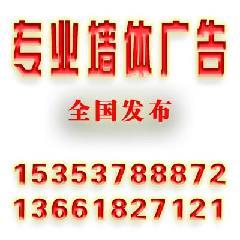 专业墙体广告

全国发布

15353788872
13661827121